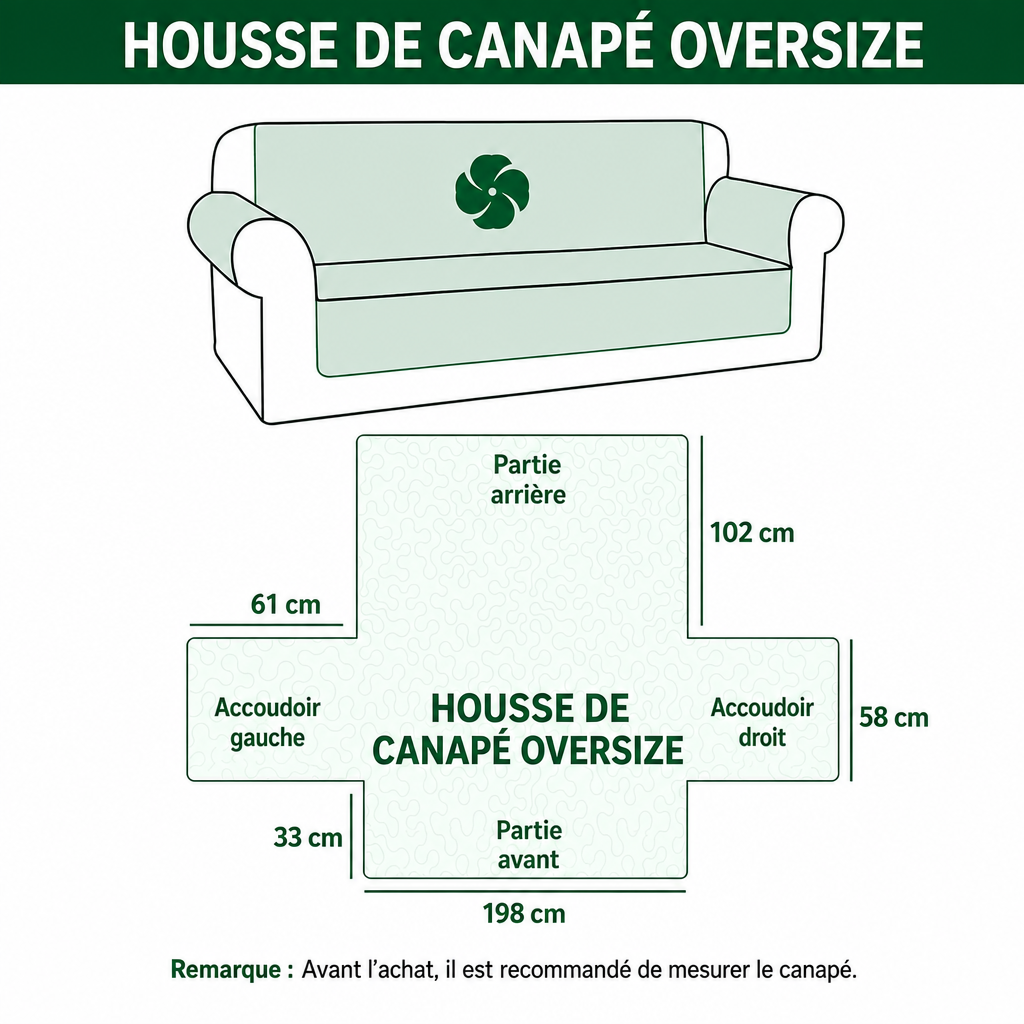 HOUSSE DE CANAPÉ OVERSIZE

Partie arrière

102 cm

61 cm

Accoudoir gauche

HOUSSE DE CANAPÉ OVERSIZE

Accoudoir droit

58 cm

33 cm

Partie avant

198 cm

Remarque : Avant l'achat, il est recommandé de mesurer le canapé.